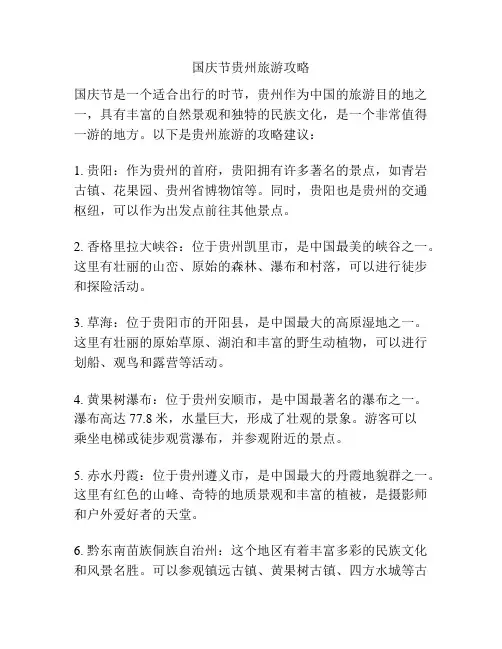 国庆节贵州旅游攻略

国庆节是一个适合出行的时节，贵州作为中国的旅游目的地之一，具有丰富的自然景观和独特的民族文化，是一个非常值得一游的地方。以下是贵州旅游的攻略建议：

1. 贵阳：作为贵州的首府，贵阳拥有许多著名的景点，如青岩古镇、花果园、贵州省博物馆等。同时，贵阳也是贵州的交通枢纽，可以作为出发点前往其他景点。

2. 香格里拉大峡谷：位于贵州凯里市，是中国最美的峡谷之一。这里有壮丽的山峦、原始的森林、瀑布和村落，可以进行徒步和探险活动。

3. 草海：位于贵阳市的开阳县，是中国最大的高原湿地之一。这里有壮丽的原始草原、湖泊和丰富的野生动植物，可以进行划船、观鸟和露营等活动。

4. 黄果树瀑布：位于贵州安顺市，是中国最著名的瀑布之一。瀑布高达 77.8 米，水量巨大，形成了壮观的景象。游客可以乘坐电梯或徒步观赏瀑布，并参观附近的景点。

5. 赤水丹霞：位于贵州遵义市，是中国最大的丹霞地貌群之一。这里有红色的山峰、奇特的地质景观和丰富的植被，是摄影师和户外爱好者的天堂。

6. 黔东南苗族侗族自治州：这个地区有着丰富多彩的民族文化和风景名胜。可以参观镇远古镇、黄果树古镇、四方水城等古